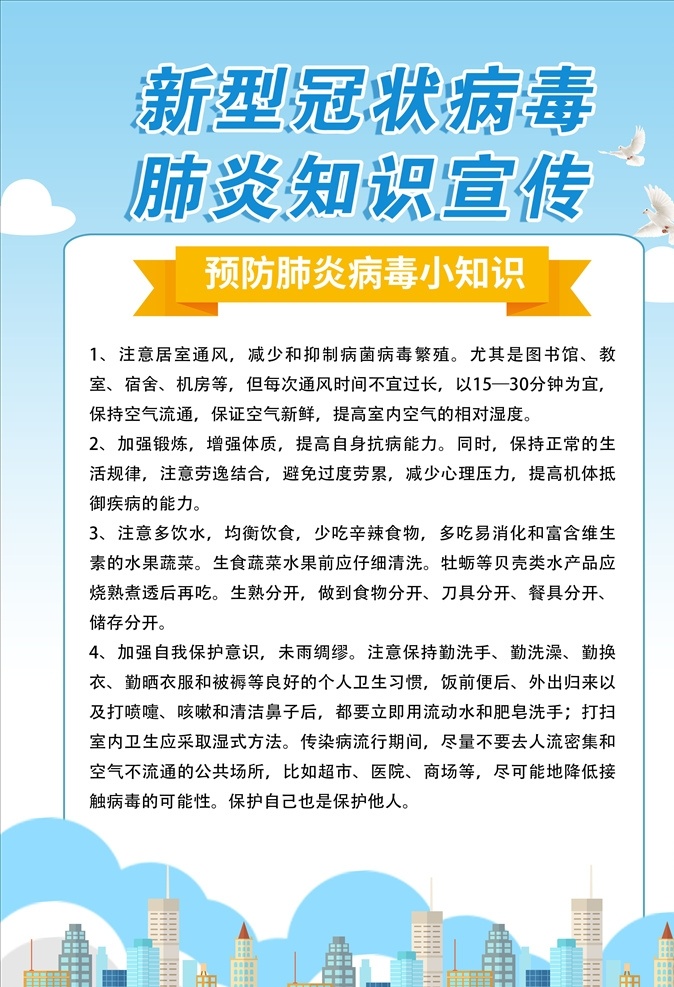 新型冠状病毒
肺炎知识宣传

预防肺炎病毒小知识

1、注意居室通风，减少和抑制病菌病毒繁殖。尤其是图书馆、教室、宿舍、机房等，但每次通风时间不宜过长，以15—30分钟为宜，保持空气流通，保证空气新鲜，提高室内空气的相对湿度。

2、加强锻炼，增强体质，提高自身抗病能力。同时，保持正常的生活规律，注意劳逸结合，避免过度劳累，减少心理压力，提高机体抵御疾病的能力。

3、注意多饮水，均衡饮食，少吃辛辣食物，多吃易消化和富含维生素的水果蔬菜。生食蔬菜水果前应仔细清洗。牡蛎等贝壳类水产品应烧熟煮透后再吃。生熟分开，做到食物分开、刀具分开、餐具分开、储存分开。

4、加强自我保护意识，未雨绸缪。注意保持勤洗手、勤洗澡、勤换衣、勤晒衣服和被褥等良好的个人卫生习惯，饭前便后、外出归来以及打喷嚏、咳嗽和清洁鼻子后，都要立即用流动水和肥皂洗手；打扫室内卫生应采取湿式方法。传染病流行期间，尽量不要去人流密集和空气不流通的公共场所，比如超市、医院、商场等，尽可能地降低接触病毒的可能性。保护自己也是保护他人。